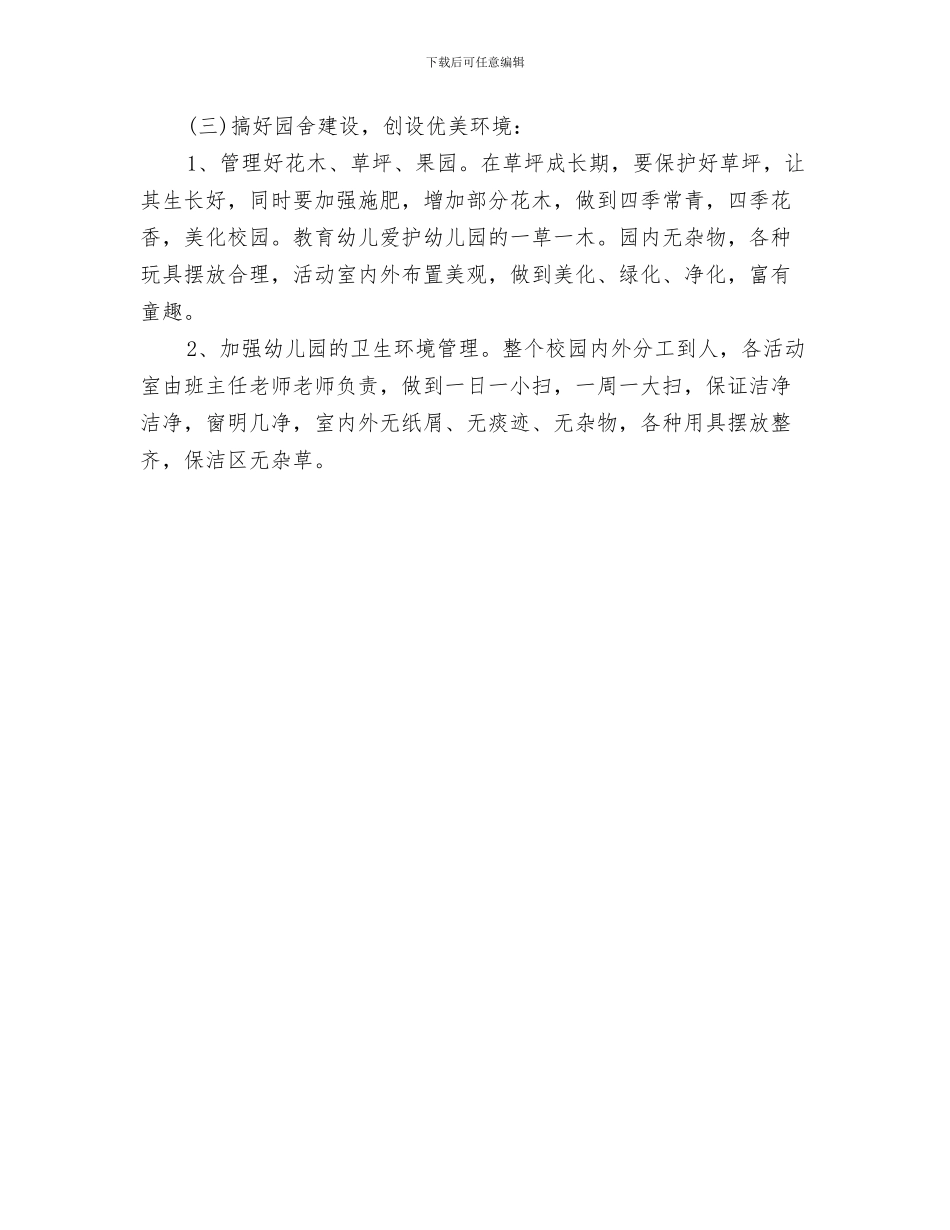 下载后可任意编辑

(三)搞好园舍建设，创设优美环境：

1、管理好花木、草坪、果园。在草坪成长期，要保护好草坪，让其生长好，同时要加强施肥，增加部分花木，做到四季常青，四季花香，美化校园。教育幼儿爱护幼儿园的一草一木。园内无杂物，各种玩具摆放合理，活动室内外布置美观，做到美化、绿化、净化，富有童趣。

2、加强幼儿园的卫生环境管理。整个校园内外分工到人，各活动室由班主任老师老师负责，做到一日一小扫，一周一大扫，保证洁净洁净，窗明几净，室内外无纸屑、无痰迹、无杂物，各种用具摆放整齐，保洁区无杂草。